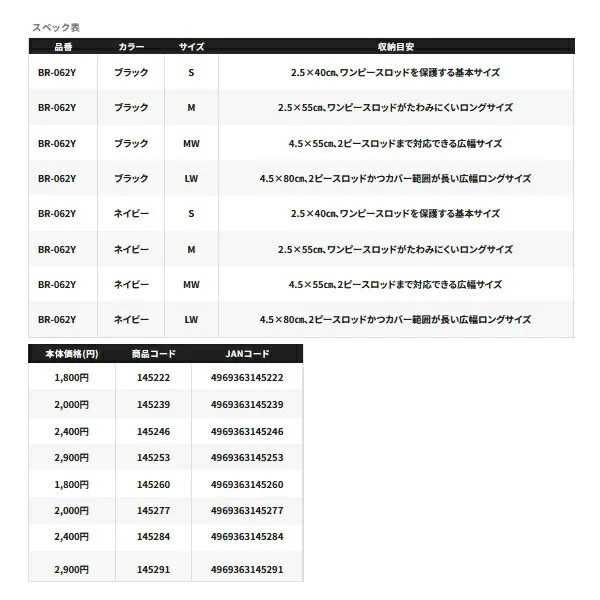 スペック表

| 品番 | カラー | サイズ | 収納目安 |
|---|---|---|---|
| BR-062Y | ブラック | S | 2.5×40cm、ワンピースロッドを保護する基本サイズ |
| BR-062Y | ブラック | M | 2.5×55cm、ワンピースロッドがたわみにくいロングサイズ |
| BR-062Y | ブラック | MW | 4.5×55cm、2ピースロッドまで対応できる広幅サイズ |
| BR-062Y | ブラック | LW | 4.5×80cm、2ピースロッドかつカバー範囲が長い広幅ロングサイズ |
| BR-062Y | ネイビー | S | 2.5×40cm、ワンピースロッドを保護する基本サイズ |
| BR-062Y | ネイビー | M | 2.5×55cm、ワンピースロッドがたわみにくいロングサイズ |
| BR-062Y | ネイビー | MW | 4.5×55cm、2ピースロッドまで対応できる広幅サイズ |
| BR-062Y | ネイビー | LW | 4.5×80cm、2ピースロッドかつカバー範囲が長い広幅ロングサイズ |

| 本体価格(円) | 商品コード | JANコード |
|---|---|---|
| 1,800円 | 145222 | 4969363145222 |
| 2,000円 | 145239 | 4969363145239 |
| 2,400円 | 145246 | 4969363145246 |
| 2,900円 | 145253 | 4969363145253 |
| 1,800円 | 145260 | 4969363145260 |
| 2,000円 | 145277 | 4969363145277 |
| 2,400円 | 145284 | 4969363145284 |
| 2,900円 | 145291 | 4969363145291 |